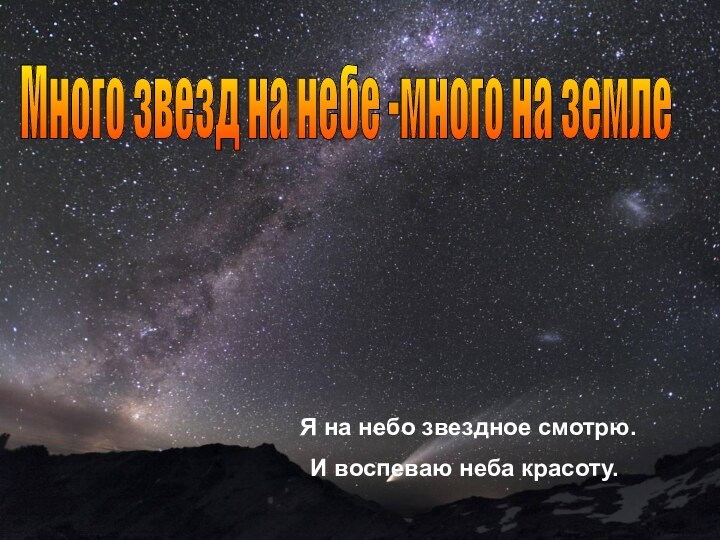 Много звезд на небе -много на земле

Я на небо звездное смотрю.
И воспеваю неба красоту.